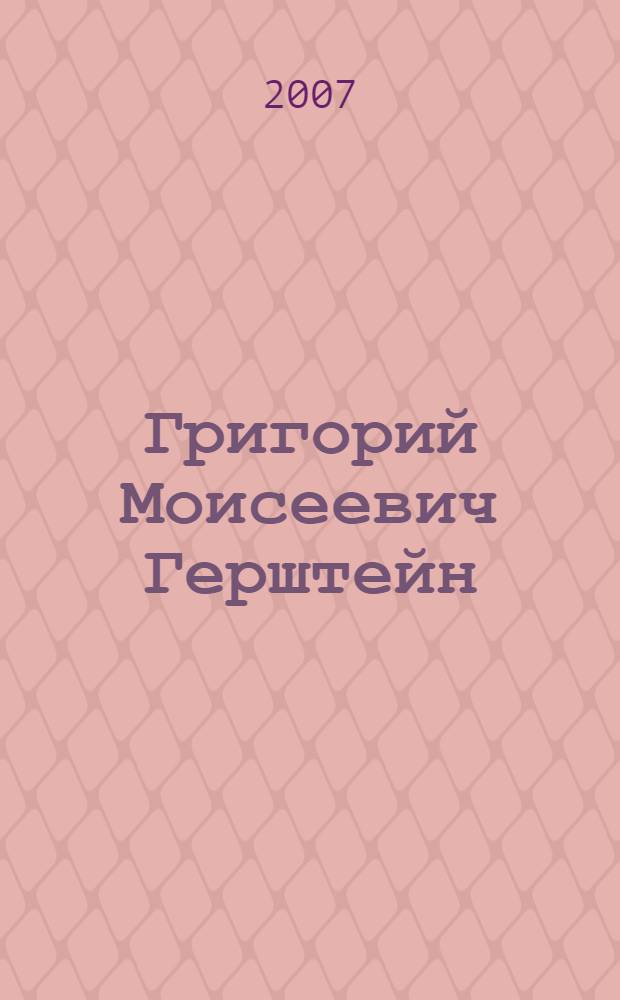 2007

Григорий Моисеевич Герштейн